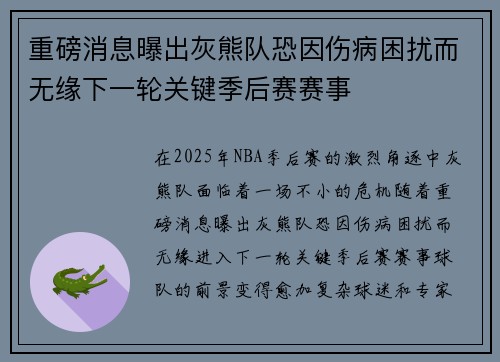 重磅消息曝出灰熊队恐因伤病困扰而无缘下一轮关键季后赛赛事

在2025年NBA季后赛的激烈角逐中灰熊队面临着一场不小的危机随着重磅消息曝出灰熊队恐因伤病困扰而无缘进入下一轮关键季后赛赛事球队的前景变得愈加复杂球迷和专家